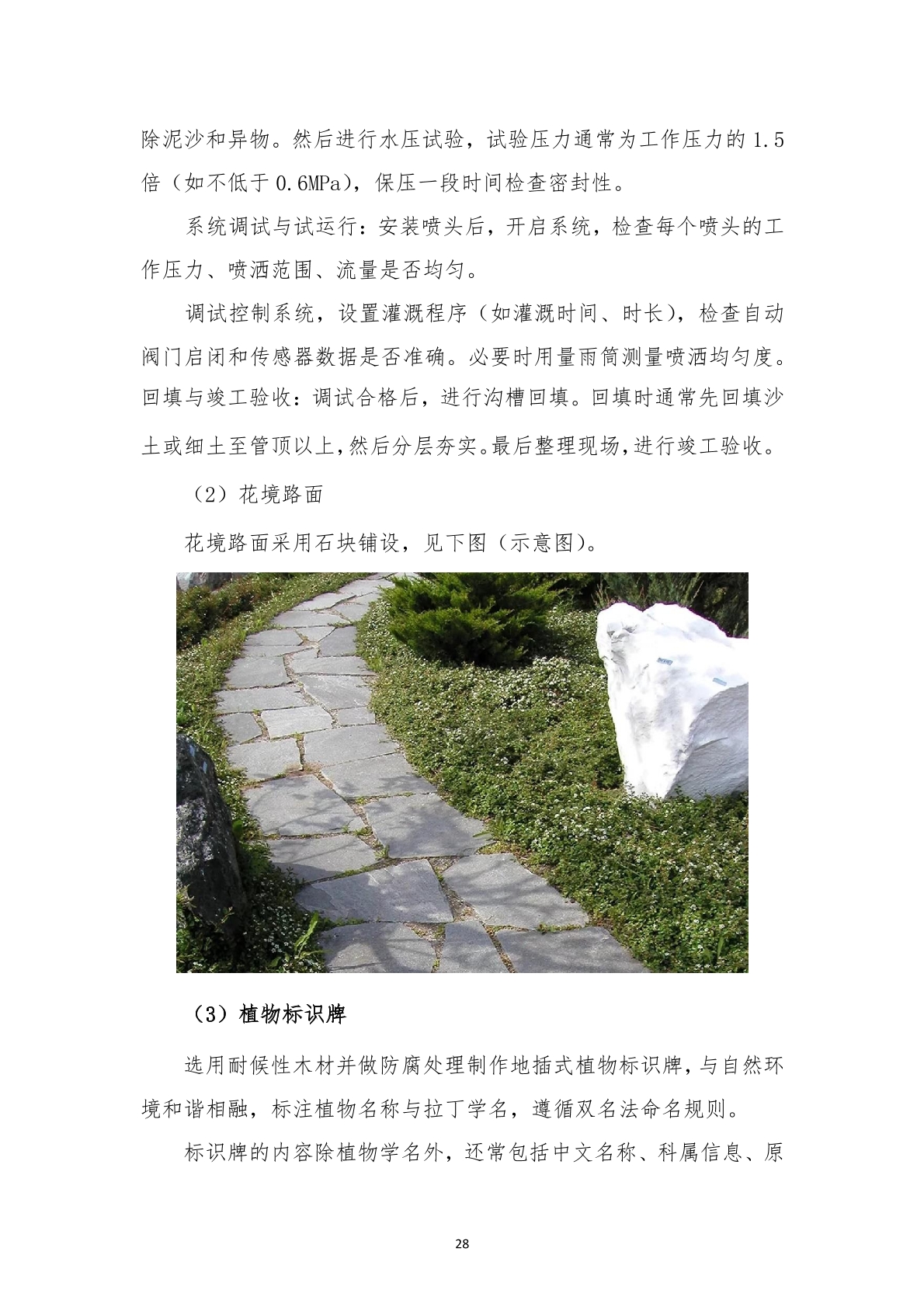 除泥沙和异物。然后进行水压试验，试验压力通常为工作压力的 1.5 倍（如不低于 0.6MPa），保压一段时间检查密封性。

系统调试与试运行：安装喷头后，开启系统，检查每个喷头的工作压力、喷洒范围、流量是否均匀。

调试控制系统，设置灌溉程序（如灌溉时间、时长），检查自动阀门启闭和传感器数据是否准确。必要时用量雨筒测量喷洒均匀度。回填与竣工验收：调试合格后，进行沟槽回填。回填时通常先回填沙土或细土至管顶以上，然后分层夯实。最后整理现场，进行竣工验收。

（2）花境路面

花境路面采用石块铺设，见下图（示意图）。

（3）植物标识牌

选用耐候性木材并做防腐处理制作地插式植物标识牌，与自然环境和谐相融，标注植物名称与拉丁学名，遵循双名法命名规则。

标识牌的内容除植物学名外，还常包括中文名称、科属信息、原

28